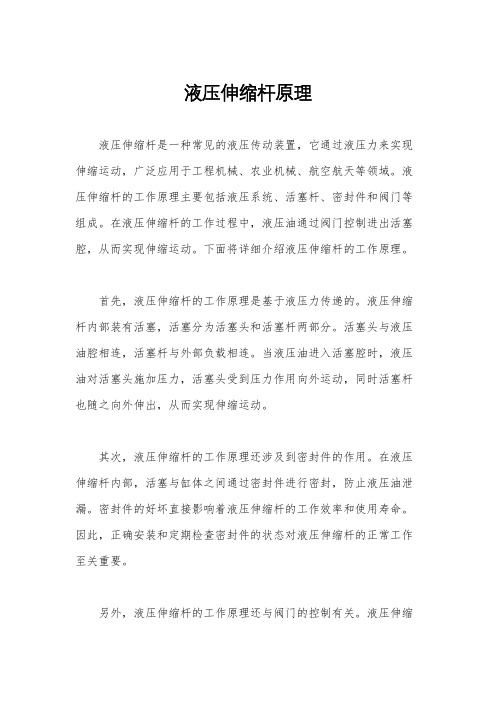 液压伸缩杆原理

液压伸缩杆是一种常见的液压传动装置，它通过液压力来实现伸缩运动，广泛应用于工程机械、农业机械、航空航天等领域。液压伸缩杆的工作原理主要包括液压系统、活塞杆、密封件和阀门等组成。在液压伸缩杆的工作过程中，液压油通过阀门控制进出活塞腔，从而实现伸缩运动。下面将详细介绍液压伸缩杆的工作原理。

首先，液压伸缩杆的工作原理是基于液压力传递的。液压伸缩杆内部装有活塞，活塞分为活塞头和活塞杆两部分。活塞头与液压油腔相连，活塞杆与外部负载相连。当液压油进入活塞腔时，液压油对活塞头施加压力，活塞头受到压力作用向外运动，同时活塞杆也随之向外伸出，从而实现伸缩运动。

其次，液压伸缩杆的工作原理还涉及到密封件的作用。在液压伸缩杆内部，活塞与缸体之间通过密封件进行密封，防止液压油泄漏。密封件的好坏直接影响着液压伸缩杆的工作效率和使用寿命。因此，正确安装和定期检查密封件的状态对液压伸缩杆的正常工作至关重要。

另外，液压伸缩杆的工作原理还与阀门的控制有关。液压伸缩